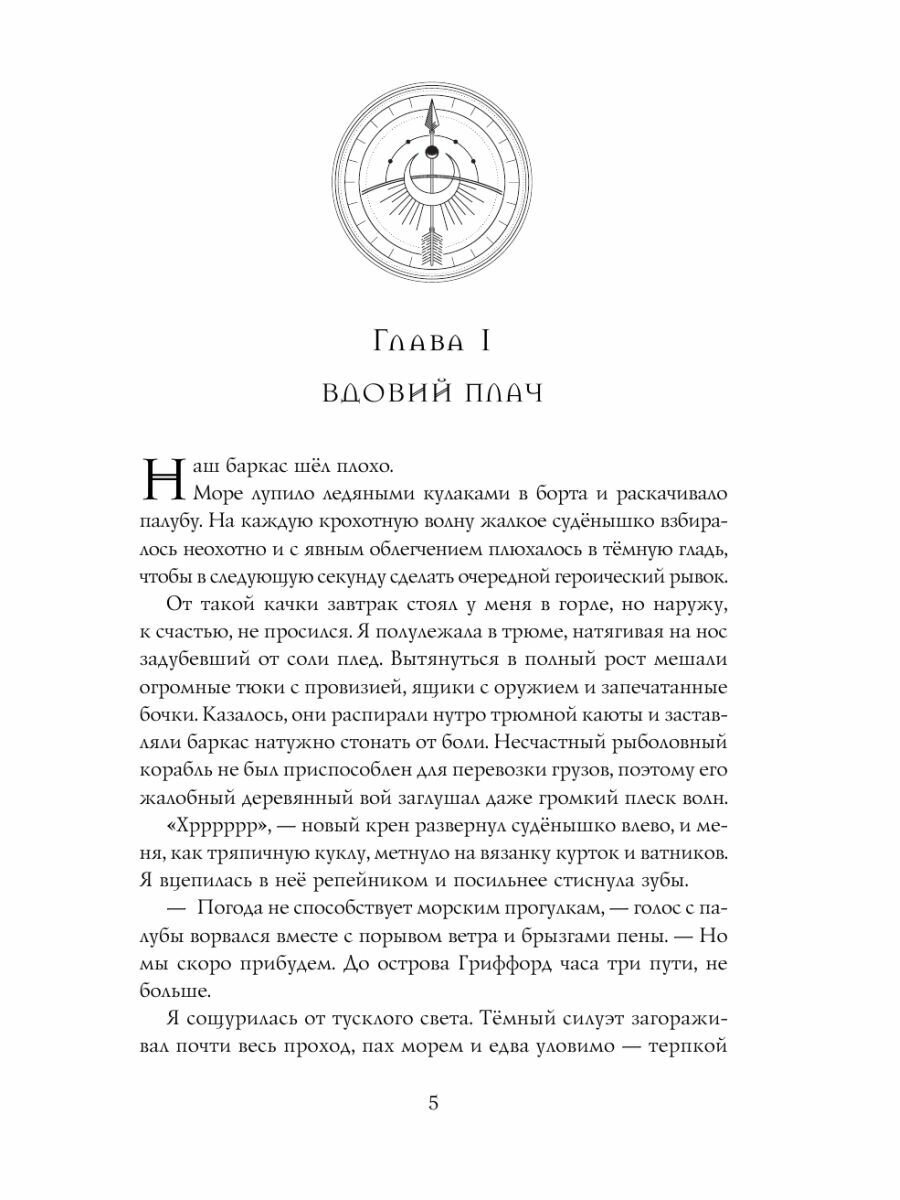 Глава I

ВДОВИЙ ПЛАЧ

Наш баркас шёл плохо.

Море лупило ледяными кулаками в борта и раскачивало палубу. На каждую крохотную волну жалкое судёнышко взбиралось неохотно и с явным облегчением плюхалось в тёмную гладь, чтобы в следующую секунду сделать очередной героический рывок.

От такой качки завтрак стоял у меня в горле, но наружу, к счастью, не просился. Я полулежала в трюме, натягивая на нос задубевший от соли плед. Вытянуться в полный рост мешали огромные тюки с провизией, ящики с оружием и запечатанные бочки. Казалось, они распирали нутро трюмной каюты и заставляли баркас натужно стонать от боли. Несчастный рыболовный корабль не был приспособлен для перевозки грузов, поэтому его жалобный деревянный вой заглушал даже громкий плеск волн.

«Хрррррр», — новый крен развернул судёнышко влево, и меня, как тряпичную куклу, метнуло на вязанку курток и ватников. Я вцепилась в неё репейником и посильнее стиснула зубы.

— Погода не способствует морским прогулкам, — голос с палубы ворвался вместе с порывом ветра и брызгами пены. — Но мы скоро прибудем. До острова Гриффорд часа три пути, не больше.

Я сощурилась от тусклого света. Тёмный силуэт загораживал почти весь проход, пах морем и едва уловимо — терпкой

5